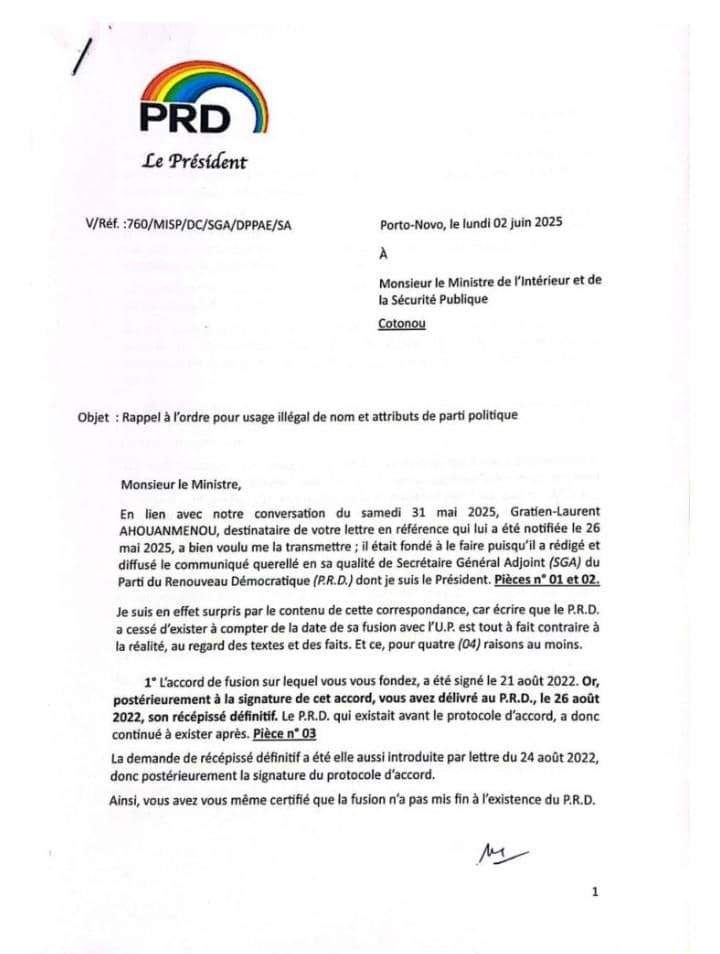 PRD

Le Président

V/Réf. :760/MISP/DC/SGA/DPPAE/SA

Porto-Novo, le lundi 02 juin 2025

À

Monsieur le Ministre de l'Intérieur et de la Sécurité Publique

Cotonou

Objet : Rappel à l'ordre pour usage illégal de nom et attributs de parti politique

Monsieur le Ministre,

En lien avec notre conversation du samedi 31 mai 2025, Gratien-Laurent AHOUANMENOU, destinataire de votre lettre en référence qui lui a été notifiée le 26 mai 2025, a bien voulu me la transmettre ; il était fondé à le faire puisqu'il a rédigé et diffusé le communiqué querellé en sa qualité de Secrétaire Général Adjoint (SGA) du Parti du Renouveau Démocratique (P.R.D.) dont je suis le Président. Pièces n° 01 et 02.

Je suis en effet surpris par le contenu de cette correspondance, car écrire que le P.R.D. a cessé d'exister à compter de la date de sa fusion avec l'U.P. est tout à fait contraire à la réalité, au regard des textes et des faits. Et ce, pour quatre (04) raisons au moins.

1° L'accord de fusion sur lequel vous vous fondez, a été signé le 21 août 2022. Or, postérieurement à la signature de cet accord, vous avez délivré au P.R.D., le 26 août 2022, son récépissé définitif. Le P.R.D. qui existait avant le protocole d'accord, a donc continué à exister après. Pièce n° 03

La demande de récépissé définitif a été elle aussi introduite par lettre du 24 août 2022, donc postérieurement la signature du protocole d'accord.

Ainsi, vous avez vous même certifié que la fusion n'a pas mis fin à l'existence du P.R.D.

1